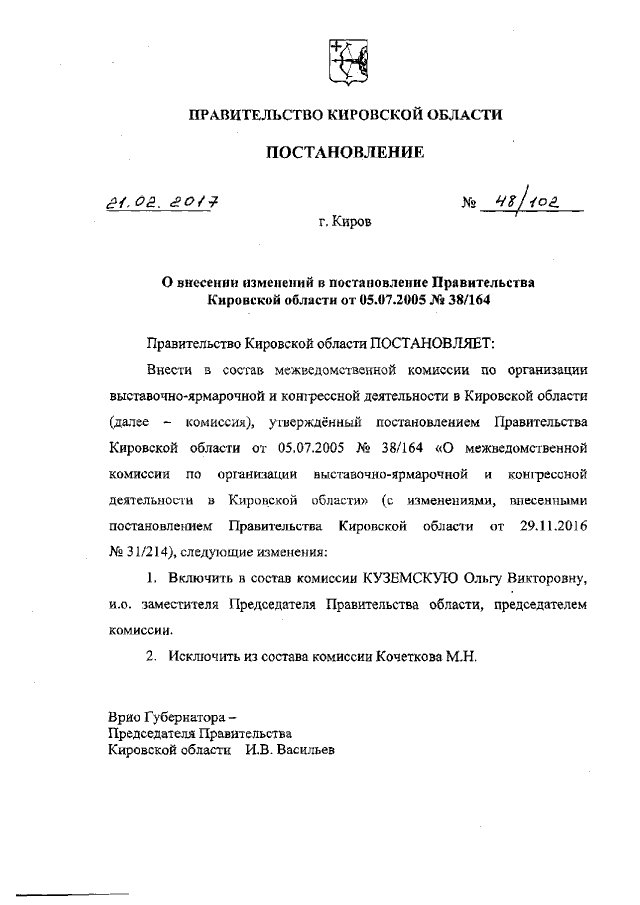 ПРАВИТЕЛЬСТВО КИРОВСКОЙ ОБЛАСТИ

ПОСТАНОВЛЕНИЕ

21.02.2017 № 48/102

г. Киров

О внесении изменений в постановление Правительства Кировской области от 05.07.2005 № 38/164

Правительство Кировской области ПОСТАНОВЛЯЕТ:

Внести в состав межведомственной комиссии по организации выставочно-ярмарочной и конгрессной деятельности в Кировской области (далее – комиссия), утверждённый постановлением Правительства Кировской области от 05.07.2005 № 38/164 «О межведомственной комиссии по организации выставочно-ярмарочной и конгрессной деятельности в Кировской области» (с изменениями, внесенными постановлением Правительства Кировской области от 29.11.2016 № 31/214), следующие изменения:

1. Включить в состав комиссии КУЗЕМСКУЮ Ольгу Викторовну, и.о. заместителя Председателя Правительства области, председателем комиссии.

2. Исключить из состава комиссии Кочеткова М.Н.

Врио Губернатора –
Председателя Правительства
Кировской области И.В. Васильев